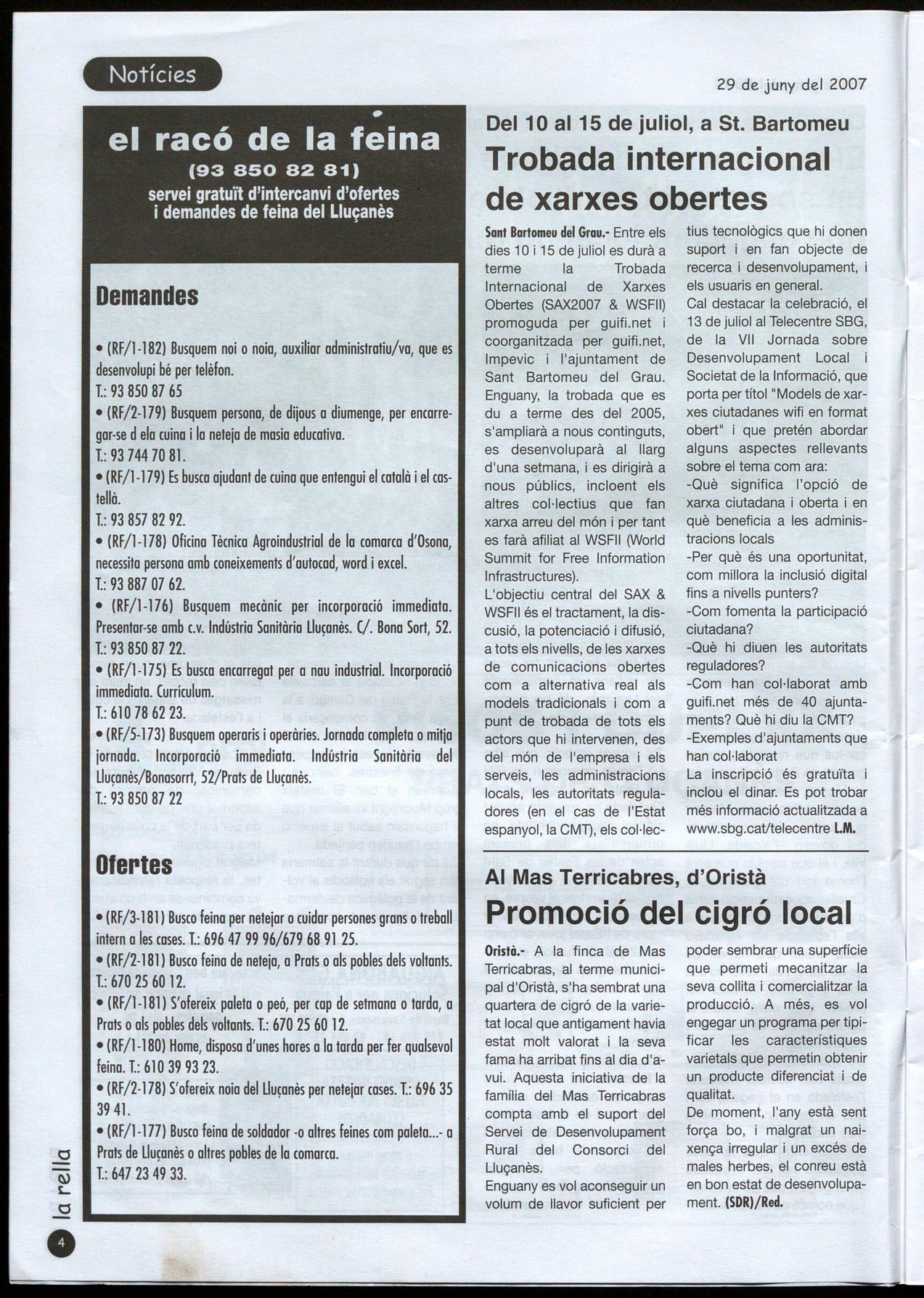 Notícies

29 de juny del 2007

el racó de la feina
(93 850 82 81)
servei gratuït d'intercanvi d'ofertes i demandes de feina del Lluçanès

Demandes

• (RF/1-182) Busquem noi o noia, auxiliar administratiu/va, que es desenvolupi bé per telèfon.
T.: 93 850 87 65
• (RF/2-179) Busquem persona, de dijous a diumenge, per encarregar-se d ela cuina i la neteja de masia educativa.
T.: 93 744 70 81.
• (RF/1-179) Es busca ajudant de cuina que entengui el català i el castellà.
T.: 93 857 82 92.
• (RF/1-178) Oficina Tècnica Agroindustrial de la comarca d'Osona, necessita persona amb coneixements d'autocad, word i excel.
T.: 93 887 07 62.
• (RF/1-176) Busquem mecànic per incorporació immediata. Presentar-se amb c.v. Indústria Sanitària Lluçanès. C/. Bona Sort, 52.
T.: 93 850 87 22.
• (RF/1-175) Es busca encarregat per a nau industrial. Incorporació immediata. Currículum.
T.: 610 78 62 23.
• (RF/5-173) Busquem operaris i operàries. Jornada completa o mitja jornada. Incorporació immediata. Indústria Sanitària del Lluçanès/Bonasorrt, 52/Prats de Lluçanès.
T.: 93 850 87 22

Ofertes

• (RF/3-181) Busco feina per netejar o cuidar persones grans o treball intern a les cases. T.: 696 47 99 96/679 68 91 25.
• (RF/2-181) Busco feina de neteja, a Prats o als pobles dels voltants. T.: 670 25 60 12.
• (RF/1-181) S'ofereix paleta o peó, per cap de setmana o tarda, a Prats o als pobles dels voltants. T.: 670 25 60 12.
• (RF/1-180) Home, disposa d'unes hores a la tarda per fer qualsevol feina. T.: 610 39 93 23.
• (RF/2-178) S'ofereix noia del Lluçanès per netejar cases. T.: 696 35 39 41.
• (RF/1-177) Busco feina de soldador -o altres feines com paleta...- a Prats de Lluçanès o altres pobles de la comarca.
T.: 647 23 49 33.

Del 10 al 15 de juliol, a St. Bartomeu
Trobada internacional de xarxes obertes

Sant Bartomeu del Grau.- Entre els dies 10 i 15 de juliol es durà a terme la Trobada Internacional de Xarxes Obertes (SAX2007 & WSFII) promoguda per guifi.net i coorganitzada per guifi.net, Impevic i l'ajuntament de Sant Bartomeu del Grau. Enguany, la trobada que es du a terme des del 2005, s'ampliarà a nous continguts, es desenvoluparà al llarg d'una setmana, i es dirigirà a nous públics, incloent els altres col·lectius que fan xarxa arreu del món i per tant es farà afiliat al WSFII (World Summit for Free Information Infrastructures).
L'objectiu central del SAX & WSFII és el tractament, la discusió, la potenciació i difusió, a tots els nivells, de les xarxes de comunicacions obertes com a alternativa real als models tradicionals i com a punt de trobada de tots els actors que hi intervenen, des del món de l'empresa i els serveis, les administracions locals, les autoritats reguladores (en el cas de l'Estat espanyol, la CMT), els col·lectius tecnològics que hi donen suport i en fan objecte de recerca i desenvolupament, i els usuaris en general.
Cal destacar la celebració, el 13 de juliol al Telecentre SBG, de la VII Jornada sobre Desenvolupament Local i Societat de la Informació, que porta per títol "Models de xarxes ciutadanes wifi en format obert" i que pretén abordar alguns aspectes rellevants sobre el tema com ara:
-Què significa l'opció de xarxa ciutadana i oberta i en què beneficia a les administracions locals
-Per què és una oportunitat, com millora la inclusió digital fins a nivells punters?
-Com fomenta la participació ciutadana?
-Què hi diuen les autoritats reguladores?
-Com han col·laborat amb guifi.net més de 40 ajuntaments? Què hi diu la CMT?
-Exemples d'ajuntaments que han col·laborat
La inscripció és gratuïta i inclou el dinar. Es pot trobar més informació actualitzada a www.sbg.cat/telecentre L.M.

Al Mas Terricabres, d'Oristà
Promoció del cigró local

Oristà.- A la finca de Mas Terricabras, al terme municipal d'Oristà, s'ha sembrat una quartera de cigró de la varietat local que antigament havia estat molt valorat i la seva fama ha arribat fins al dia d'avui. Aquesta iniciativa de la família del Mas Terricabras compta amb el suport del Servei de Desenvolupament Rural del Consorci del Lluçanès.
Enguany es vol aconseguir un volum de llavor suficient per poder sembrar una superfície que permeti mecanitzar la seva collita i comercialitzar la producció. A més, es vol engegar un programa per tipificar les característiques varietals que permetin obtenir un producte diferenciat i de qualitat.
De moment, l'any està sent força bo, i malgrat un naixença irregular i un excés de males herbes, el conreu està en bon estat de desenvolupament. (SDR)/Red.

la rella
4